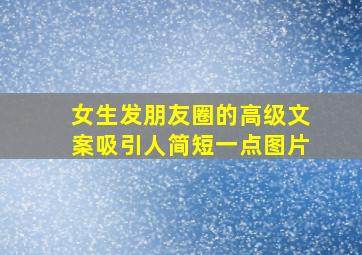 女生发朋友圈的高级文案吸引人简短一点图片